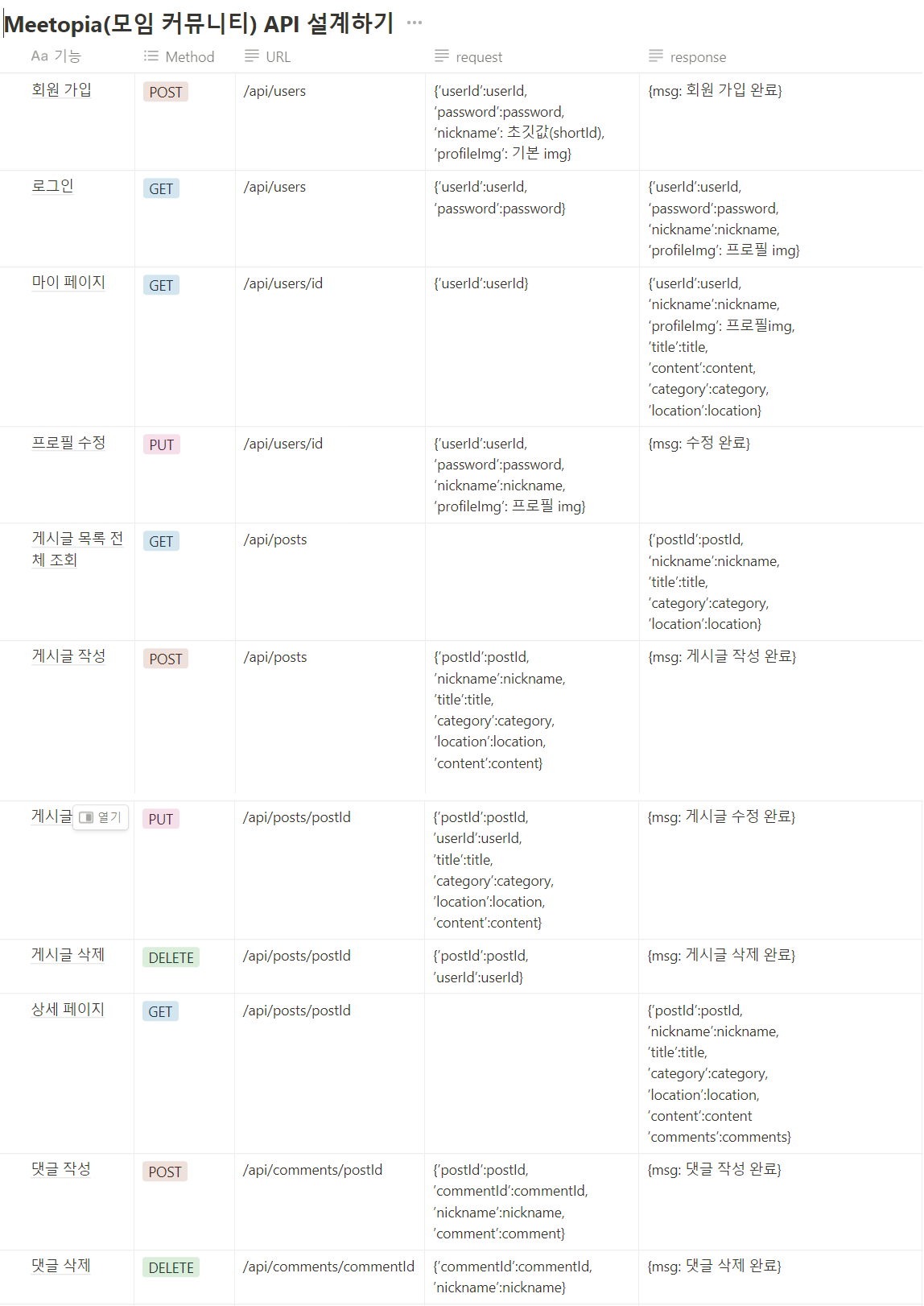 Meetopia(모임 커뮤니티) API 설계하기 ···

| Aa 기능 | Method | URL | request | response |
|---|---|---|---|---|
| 회원 가입 | POST | /api/users | {'userId':userId, 'password':password, 'nickname': 초깃값(shortId), 'profileImg': 기본 img} | {msg: 회원 가입 완료} |
| 로그인 | GET | /api/users | {'userId':userId, 'password':password} | {'userId':userId, 'password':password, 'nickname':nickname, 'profileImg': 프로필 img} |
| 마이 페이지 | GET | /api/users/id | {'userId':userId} | {'userId':userId, 'nickname':nickname, 'profileImg': 프로필img, 'title':title, 'content':content, 'category':category, 'location':location} |
| 프로필 수정 | PUT | /api/users/id | {'userId':userId, 'password':password, 'nickname':nickname, 'profileImg': 프로필 img} | {msg: 수정 완료} |
| 게시글 목록 전체 조회 | GET | /api/posts | | {'postId':postId, 'nickname':nickname, 'title':title, 'category':category, 'location':location} |
| 게시글 작성 | POST | /api/posts | {'postId':postId, 'nickname':nickname, 'title':title, 'category':category, 'location':location, 'content':content} | {msg: 게시글 작성 완료} |
| 게시글 열기 | PUT | /api/posts/postId | {'postId':postId, 'userId':userId, 'title':title, 'category':category, 'location':location, 'content':content} | {msg: 게시글 수정 완료} |
| 게시글 삭제 | DELETE | /api/posts/postId | {'postId':postId, 'userId':userId} | {msg: 게시글 삭제 완료} |
| 상세 페이지 | GET | /api/posts/postId | | {'postId':postId, 'nickname':nickname, 'title':title, 'category':category, 'location':location, 'content':content 'comments':comments} |
| 댓글 작성 | POST | /api/comments/postId | {'postId':postId, 'commentId':commentId, 'nickname':nickname, 'comment':comment} | {msg: 댓글 작성 완료} |
| 댓글 삭제 | DELETE | /api/comments/commentId | {'commentId':commentId, 'nickname':nickname} | {msg: 댓글 삭제 완료} |